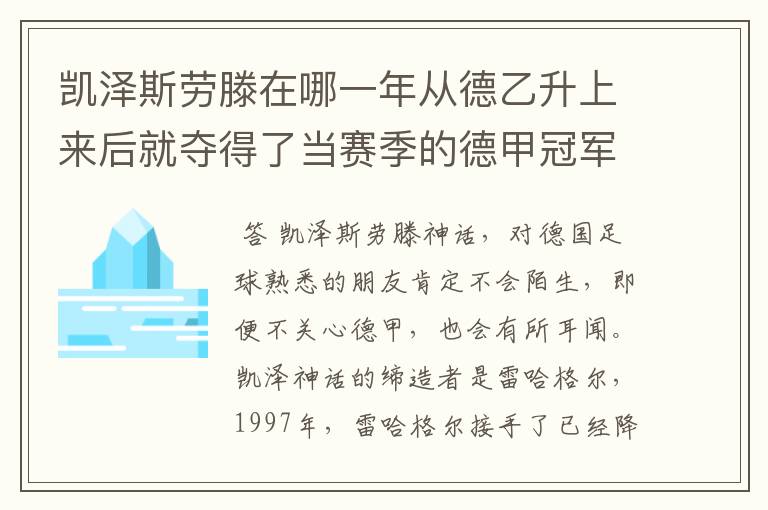 凯泽斯劳滕在哪一年从德乙升上来后就夺得了当赛季的德甲冠军

答 凯泽斯劳滕神话，对德国足球熟悉的朋友肯定不会陌生，即便不关心德甲，也会有所耳闻。凯泽神话的缔造者是雷哈格尔，1997年，雷哈格尔接手了已经降